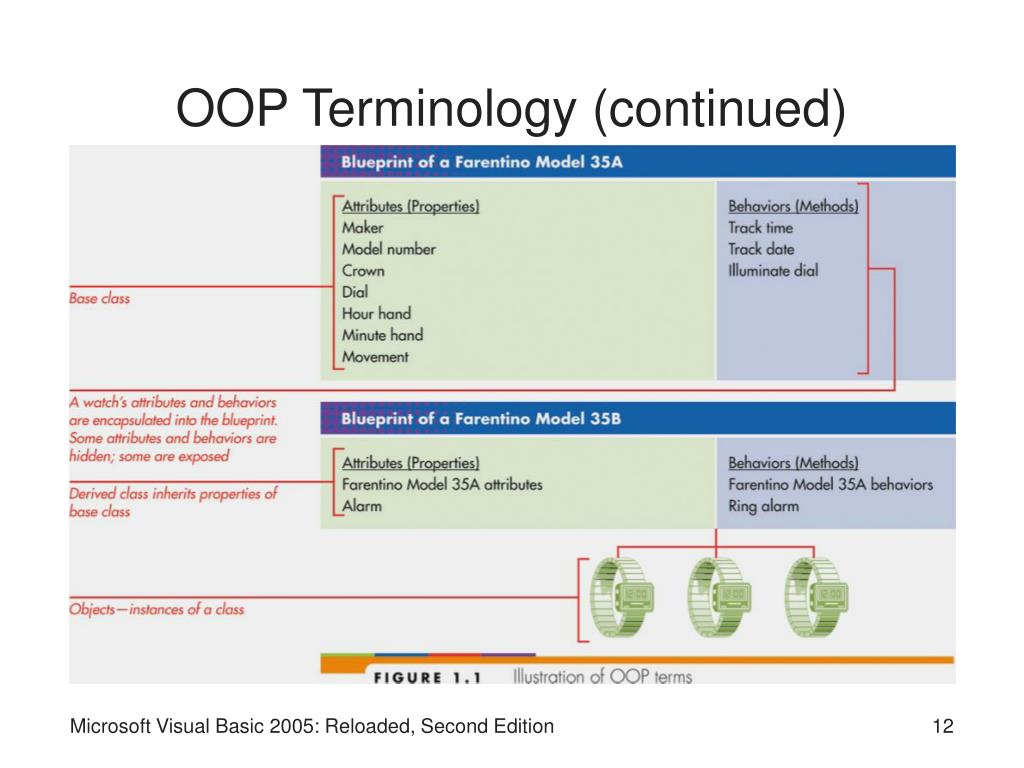 OOP Terminology (continued)

Blueprint of a Farentino Model 35A

Attributes (Properties)
Maker
Model number
Crown
Dial
Hour hand
Minute hand
Movement

Behaviors (Methods)
Track time
Track date
Illuminate dial

Base class

A watch's attributes and behaviors are encapsulated into the blueprint. Some attributes and behaviors are hidden; some are exposed

Blueprint of a Farentino Model 35B

Attributes (Properties)
Farentino Model 35A attributes
Alarm

Behaviors (Methods)
Farentino Model 35A behaviors
Ring alarm

Derived class inherits properties of base class

Objects—instances of a class

FIGURE 1.1 Illustration of OOP terms

Microsoft Visual Basic 2005: Reloaded, Second Edition

12